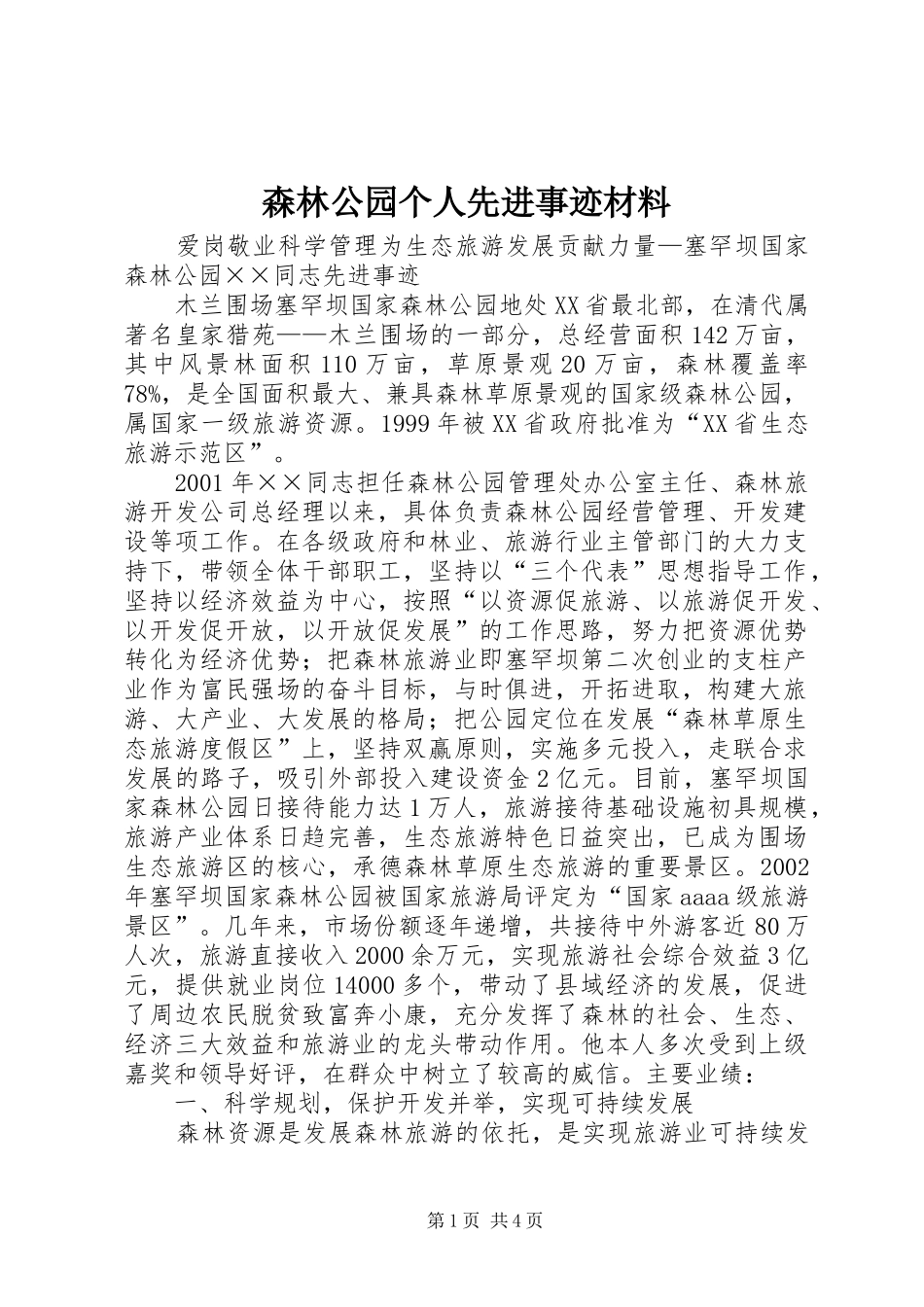 森林公园个人先进事迹材料

爱岗敬业科学管理为生态旅游发展贡献力量—塞罕坝国家森林公园××同志先进事迹

木兰围场塞罕坝国家森林公园地处XX省最北部，在清代属著名皇家猎苑——木兰围场的一部分，总经营面积142万亩，其中风景林面积110万亩，草原景观20万亩，森林覆盖率78%，是全国面积最大、兼具森林草原景观的国家级森林公园，属国家一级旅游资源。1999年被XX省政府批准为“XX省生态旅游示范区”。

2001年××同志担任森林公园管理处办公室主任、森林旅游开发公司总经理以来，具体负责森林公园经营管理、开发建设等项工作。在各级政府和林业、旅游行业主管部门的大力支持下，带领全体干部职工，坚持以“三个代表”思想指导工作，坚持以经济效益为中心，按照“以资源促旅游、以旅游促开发、以开发促开放，以开放促发展”的工作思路，努力把资源优势转化为经济优势；把森林旅游业即塞罕坝第二次创业的支柱产业作为富民强场的奋斗目标，与时俱进，开拓进取，构建大旅游、大产业、大发展的格局；把公园定位在发展“森林草原生态旅游度假区”上，坚持双赢原则，实施多元投入，走联合求发展的路子，吸引外部投入建设资金2亿元。目前，塞罕坝国家森林公园日接待能力达1万人，旅游接待基础设施初具规模，旅游产业体系日趋完善，生态旅游特色日益突出，已成为围场生态旅游区的核心，承德森林草原生态旅游的重要景区。2002年塞罕坝国家森林公园被国家旅游局评定为“国家aaaa级旅游景区”。几年来，市场份额逐年递增，共接待中外游客近80万人次，旅游直接收入2000余万元，实现旅游社会综合效益3亿元，提供就业岗位14000多个，带动了县域经济的发展，促进了周边农民脱贫致富奔小康，充分发挥了森林的社会、生态、经济三大效益和旅游业的龙头带动作用。他本人多次受到上级嘉奖和领导好评，在群众中树立了较高的威信。主要业绩：

一、科学规划，保护开发并举，实现可持续发展

森林资源是发展森林旅游的依托，是实现旅游业可持续发

第1页 共4页